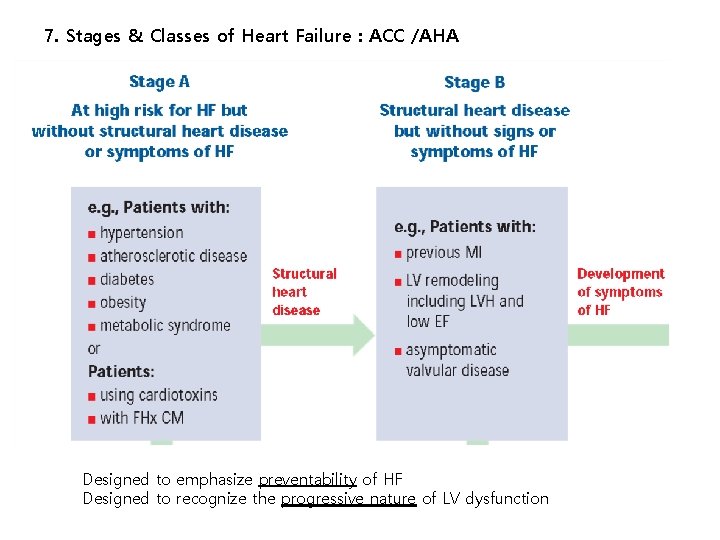 7. Stages & Classes of Heart Failure : ACC /AHA

Stage A

At high risk for HF but without structural heart disease or symptoms of HF

e.g., Patients with:
■ hypertension
■ atherosclerotic disease
■ diabetes
■ obesity
■ metabolic syndrome
or
Patients:
■ using cardiotoxins
■ with FHx CM

Structural heart disease

Stage B

Structural heart disease but without signs or symptoms of HF

e.g., Patients with:
■ previous MI
■ LV remodeling including LVH and low EF
■ asymptomatic valvular disease

Development of symptoms of HF

Designed to emphasize preventability of HF
Designed to recognize the progressive nature of LV dysfunction